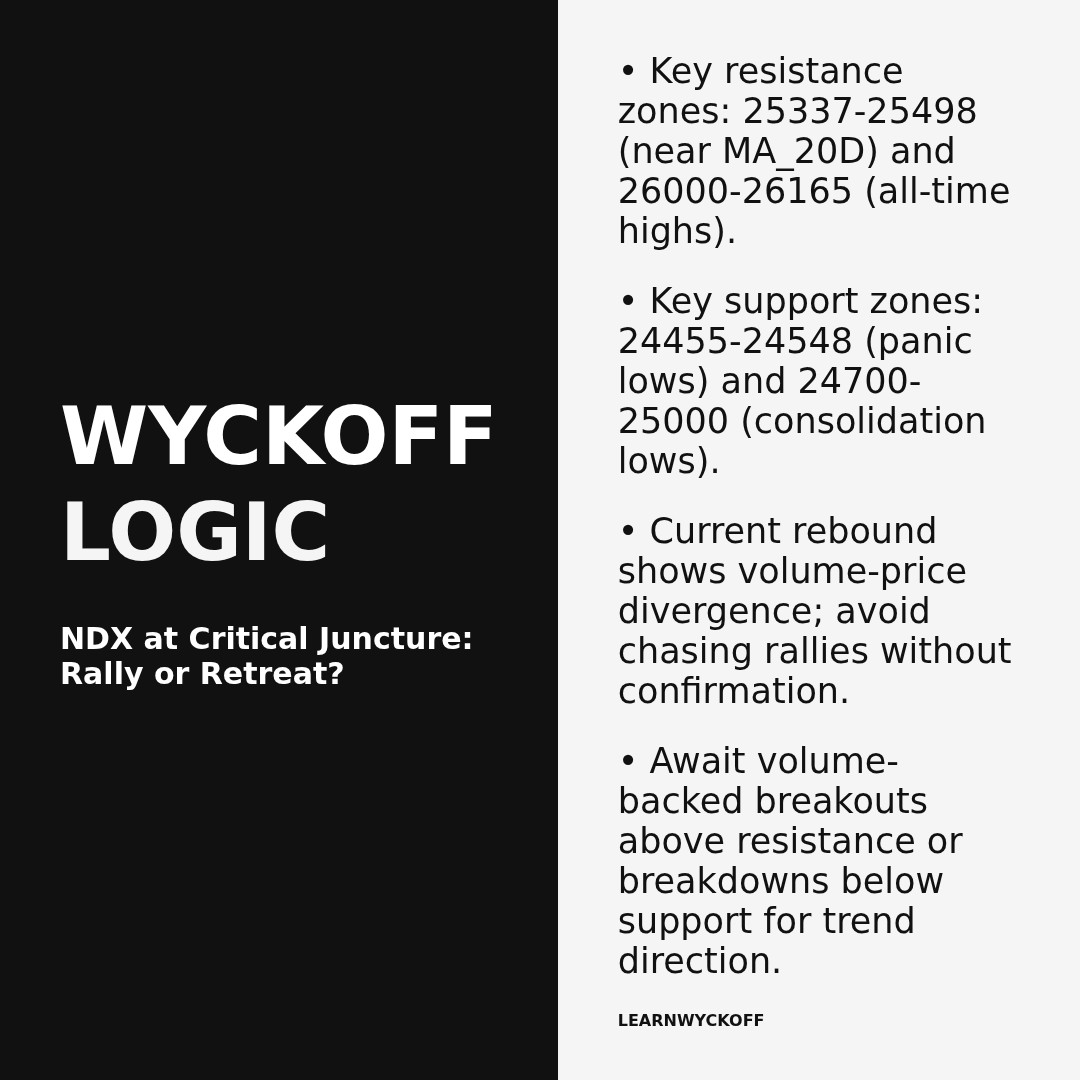 WYCKOFF LOGIC

NDX at Critical Juncture: Rally or Retreat?

• Key resistance zones: 25337-25498 (near MA_20D) and 26000-26165 (all-time highs).

• Key support zones: 24455-24548 (panic lows) and 24700-25000 (consolidation lows).

• Current rebound shows volume-price divergence; avoid chasing rallies without confirmation.

• Await volume-backed breakouts above resistance or breakdowns below support for trend direction.

LEARNWYCKOFF